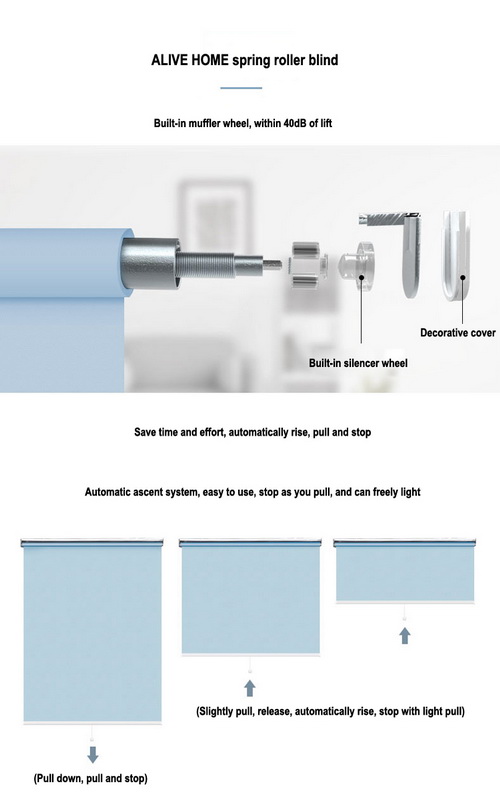 ALIVE HOME spring roller blind

Built-in muffler wheel, within 40dB of lift

Decorative cover

Built-in silencer wheel

Save time and effort, automatically rise, pull and stop

Automatic ascent system, easy to use, stop as you pull, and can freely light

(Slightly pull, release, automatically rise, stop with light pull)

(Pull down, pull and stop)